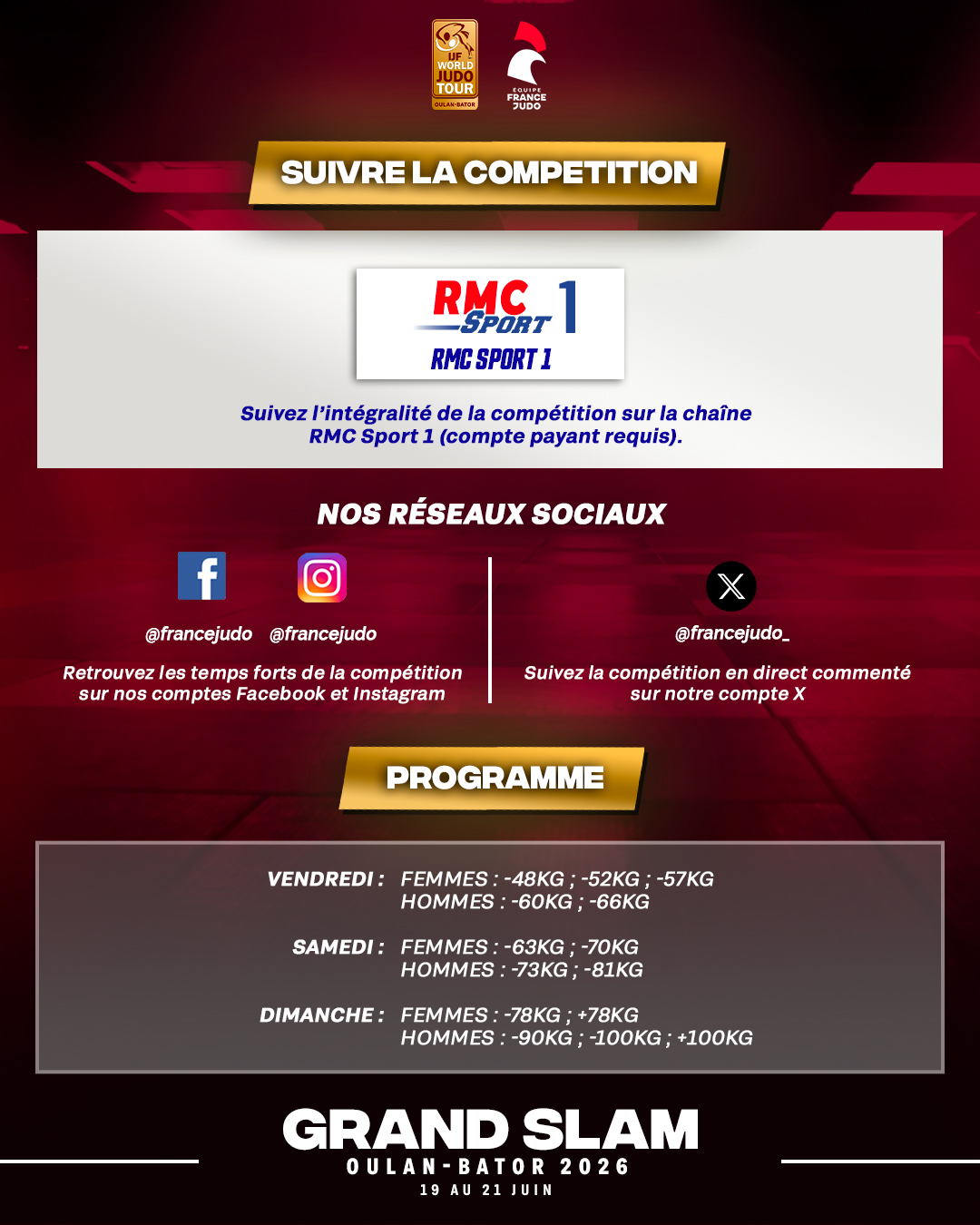 IJF WORLD JUDO TOUR
OULAN-BATOR

EQUIPE FRANCE JUDO

SUIVRE LA COMPETITION

RMC SPORT 1

RMC SPORT 1

Suivez l'intégralité de la compétition sur la chaîne RMC Sport 1 (compte payant requis).

NOS RÉSEAUX SOCIAUX

@francejudo @francejudo

Retrouvez les temps forts de la compétition sur nos comptes Facebook et Instagram

@francejudo_

Suivez la compétition en direct commenté sur notre compte X

PROGRAMME

VENDREDI : FEMMES : -48KG ; -52KG ; -57KG
HOMMES : -60KG ; -66KG

SAMEDI : FEMMES : -63KG ; -70KG
HOMMES : -73KG ; -81KG

DIMANCHE : FEMMES : -78KG ; +78KG
HOMMES : -90KG ; -100KG ; +100KG

GRAND SLAM
OULAN-BATOR 2026
19 AU 21 JUIN